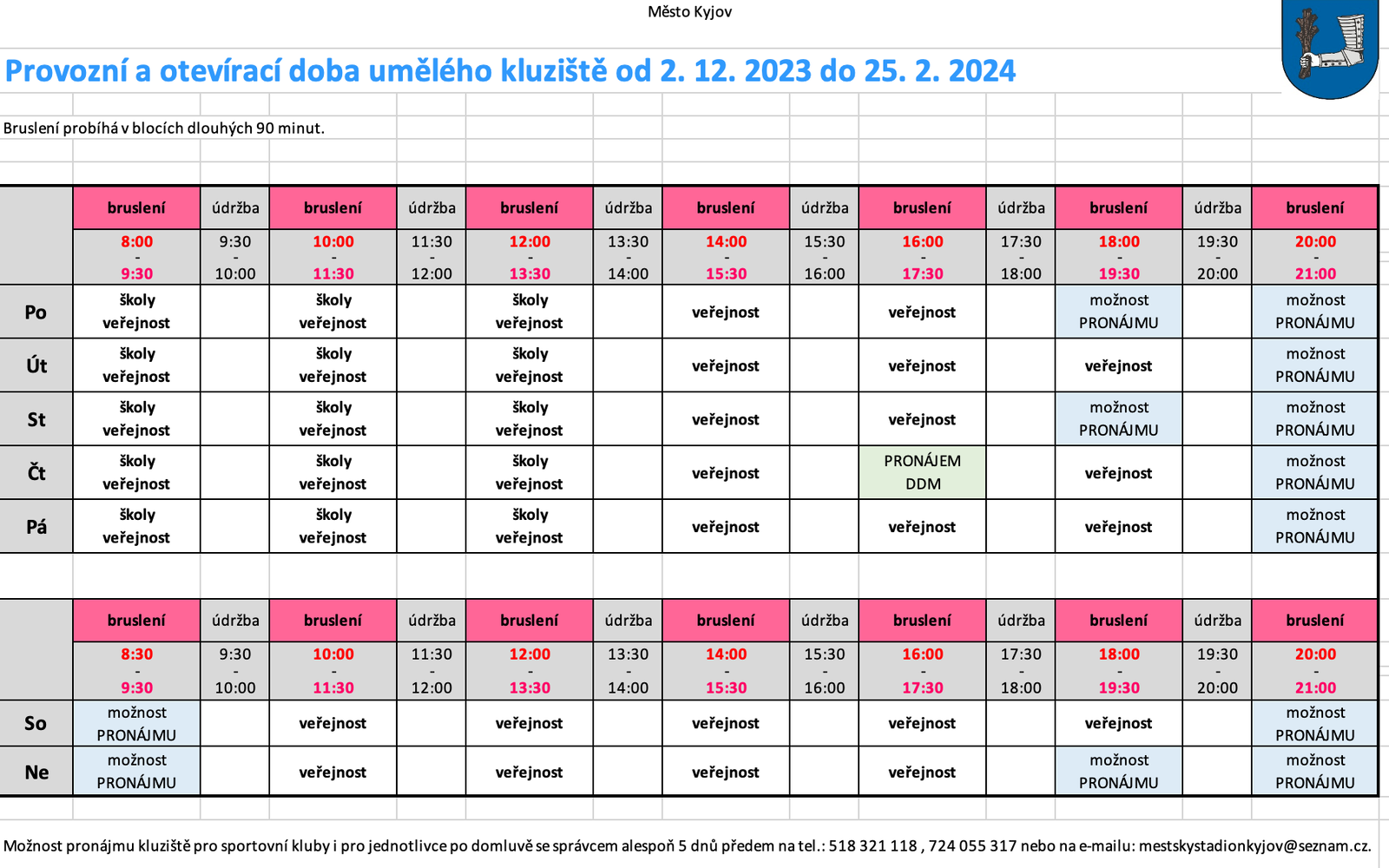 Město Kyjov

Provozní a otevírací doba umělého kluziště od 2. 12. 2023 do 25. 2. 2024

Bruslení probíhá v blocích dlouhých 90 minut.

| | bruslení | údržba | bruslení | údržba | bruslení | údržba | bruslení | údržba | bruslení | údržba | bruslení | údržba | bruslení |
|---|---|---|---|---|---|---|---|---|---|---|---|---|---|
| | 8:00 - 9:30 | 9:30 - 10:00 | 10:00 - 11:30 | 11:30 - 12:00 | 12:00 - 13:30 | 13:30 - 14:00 | 14:00 - 15:30 | 15:30 - 16:00 | 16:00 - 17:30 | 17:30 - 18:00 | 18:00 - 19:30 | 19:30 - 20:00 | 20:00 - 21:00 |
| Po | školy veřejnost | | školy veřejnost | | školy veřejnost | | veřejnost | | veřejnost | | možnost PRONÁJMU | | možnost PRONÁJMU |
| Út | školy veřejnost | | školy veřejnost | | školy veřejnost | | veřejnost | | veřejnost | | veřejnost | | možnost PRONÁJMU |
| St | školy veřejnost | | školy veřejnost | | školy veřejnost | | veřejnost | | veřejnost | | možnost PRONÁJMU | | možnost PRONÁJMU |
| Čt | školy veřejnost | | školy veřejnost | | školy veřejnost | | veřejnost | | PRONÁJEM DDM | | veřejnost | | možnost PRONÁJMU |
| Pá | školy veřejnost | | školy veřejnost | | školy veřejnost | | veřejnost | | veřejnost | | veřejnost | | možnost PRONÁJMU |

| | bruslení | údržba | bruslení | údržba | bruslení | údržba | bruslení | údržba | bruslení | údržba | bruslení | údržba | bruslení |
|---|---|---|---|---|---|---|---|---|---|---|---|---|---|
| | 8:30 - 9:30 | 9:30 - 10:00 | 10:00 - 11:30 | 11:30 - 12:00 | 12:00 - 13:30 | 13:30 - 14:00 | 14:00 - 15:30 | 15:30 - 16:00 | 16:00 - 17:30 | 17:30 - 18:00 | 18:00 - 19:30 | 19:30 - 20:00 | 20:00 - 21:00 |
| So | možnost PRONÁJMU | | veřejnost | | veřejnost | | veřejnost | | veřejnost | | veřejnost | | možnost PRONÁJMU |
| Ne | možnost PRONÁJMU | | veřejnost | | veřejnost | | veřejnost | | veřejnost | | možnost PRONÁJMU | | možnost PRONÁJMU |

Možnost pronájmu kluziště pro sportovní kluby i pro jednotlivce po domluvě se správcem alespoň 5 dnů předem na tel.: 518 321 118 , 724 055 317 nebo na e-mailu: mestskystadionkyjov@seznam.cz.